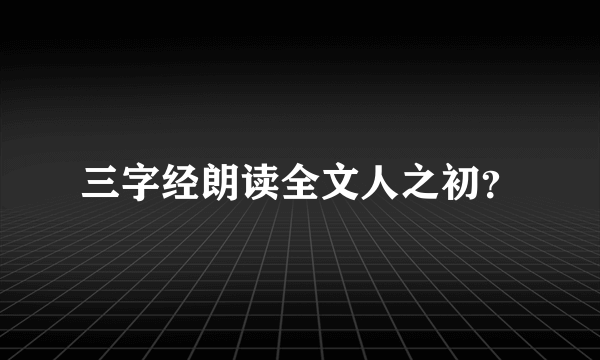 三字经朗读全文人之初?